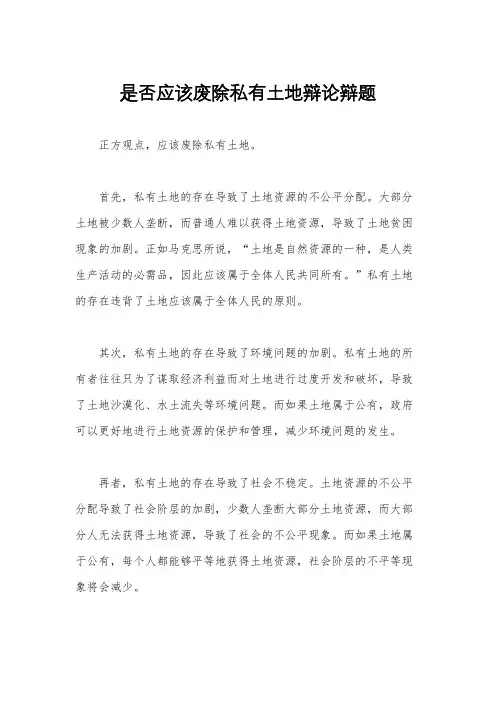 是否应该废除私有土地辩论辩题

正方观点，应该废除私有土地。

首先，私有土地的存在导致了土地资源的不公平分配。大部分土地被少数人垄断，而普通人难以获得土地资源，导致了土地贫困现象的加剧。正如马克思所说，“土地是自然资源的一种，是人类生产活动的必需品，因此应该属于全体人民共同所有。”私有土地的存在违背了土地应该属于全体人民的原则。

其次，私有土地的存在导致了环境问题的加剧。私有土地的所有者往往只为了谋取经济利益而对土地进行过度开发和破坏，导致了土地沙漠化、水土流失等环境问题。而如果土地属于公有，政府可以更好地进行土地资源的保护和管理，减少环境问题的发生。

再者，私有土地的存在导致了社会不稳定。土地资源的不公平分配导致了社会阶层的加剧，少数人垄断大部分土地资源，而大部分人无法获得土地资源，导致了社会的不公平现象。而如果土地属于公有，每个人都能够平等地获得土地资源，社会阶层的不平等现象将会减少。